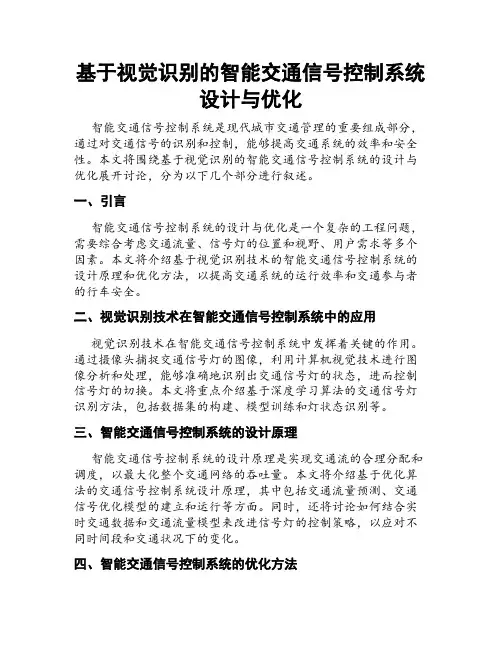 基于视觉识别的智能交通信号控制系统设计与优化

智能交通信号控制系统是现代城市交通管理的重要组成部分，通过对交通信号的识别和控制，能够提高交通系统的效率和安全性。本文将围绕基于视觉识别的智能交通信号控制系统的设计与优化展开讨论，分为以下几个部分进行叙述。

一、引言

智能交通信号控制系统的设计与优化是一个复杂的工程问题，需要综合考虑交通流量、信号灯的位置和视野、用户需求等多个因素。本文将介绍基于视觉识别技术的智能交通信号控制系统的设计原理和优化方法，以提高交通系统的运行效率和交通参与者的行车安全。

二、视觉识别技术在智能交通信号控制系统中的应用

视觉识别技术在智能交通信号控制系统中发挥着关键的作用。通过摄像头捕捉交通信号灯的图像，利用计算机视觉技术进行图像分析和处理，能够准确地识别出交通信号灯的状态，进而控制信号灯的切换。本文将重点介绍基于深度学习算法的交通信号灯识别方法，包括数据集的构建、模型训练和灯状态识别等。

三、智能交通信号控制系统的设计原理

智能交通信号控制系统的设计原理是实现交通流的合理分配和调度，以最大化整个交通网络的吞吐量。本文将介绍基于优化算法的交通信号控制系统设计原理，其中包括交通流量预测、交通信号优化模型的建立和运行等方面。同时，还将讨论如何结合实时交通数据和交通流量模型来改进信号灯的控制策略，以应对不同时间段和交通状况下的变化。

四、智能交通信号控制系统的优化方法